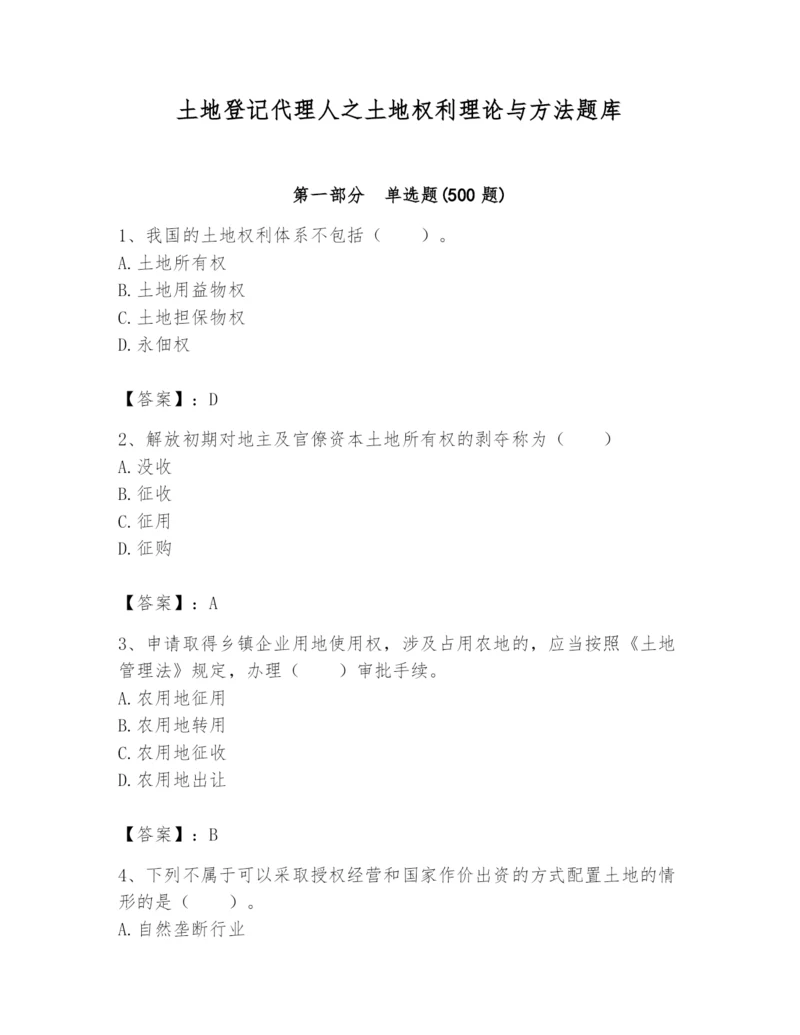 土地登记代理人之土地权利理论与方法题库

第一部分　单选题(500 题)

1、我国的土地权利体系不包括（　　）。
A. 土地所有权
B. 土地用益物权
C. 土地担保物权
D. 永佃权

【答案】：D

2、解放初期对地主及官僚资本土地所有权的剥夺称为（　　）
A. 没收
B. 征收
C. 征用
D. 征购

【答案】：A

3、申请取得乡镇企业用地使用权，涉及占用农地的，应当按照《土地管理法》规定，办理（　　）审批手续。
A. 农用地征用
B. 农用地转用
C. 农用地征收
D. 农用地出让

【答案】：B

4、下列不属于可以采取授权经营和国家作价出资的方式配置土地的情形的是（　　）。
A. 自然垄断行业